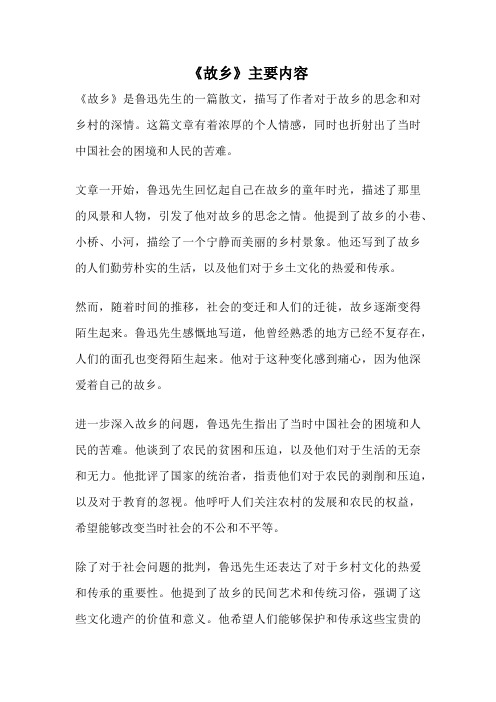 《故乡》主要内容

《故乡》是鲁迅先生的一篇散文，描写了作者对于故乡的思念和对乡村的深情。这篇文章有着浓厚的个人情感，同时也折射出了当时中国社会的困境和人民的苦难。

文章一开始，鲁迅先生回忆起自己在故乡的童年时光，描述了那里的风景和人物，引发了他对故乡的思念之情。他提到了故乡的小巷、小桥、小河，描绘了一个宁静而美丽的乡村景象。他还写到了故乡的人们勤劳朴实的生活，以及他们对于乡土文化的热爱和传承。

然而，随着时间的推移，社会的变迁和人们的迁徙，故乡逐渐变得陌生起来。鲁迅先生感慨地写道，他曾经熟悉的地方已经不复存在，人们的面孔也变得陌生起来。他对于这种变化感到痛心，因为他深爱着自己的故乡。

进一步深入故乡的问题，鲁迅先生指出了当时中国社会的困境和人民的苦难。他谈到了农民的贫困和压迫，以及他们对于生活的无奈和无力。他批评了国家的统治者，指责他们对于农民的剥削和压迫，以及对于教育的忽视。他呼吁人们关注农村的发展和农民的权益，希望能够改变当时社会的不公和不平等。

除了对于社会问题的批判，鲁迅先生还表达了对于乡村文化的热爱和传承的重要性。他提到了故乡的民间艺术和传统习俗，强调了这些文化遗产的价值和意义。他希望人们能够保护和传承这些宝贵的